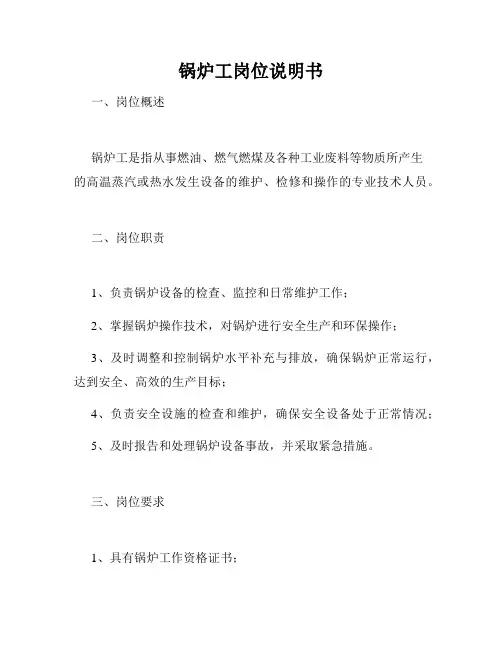 锅炉工岗位说明书

一、岗位概述

锅炉工是指从事燃油、燃气燃煤及各种工业废料等物质所产生的高温蒸汽或热水发生设备的维护、检修和操作的专业技术人员。

二、岗位职责

1、负责锅炉设备的检查、监控和日常维护工作；

2、掌握锅炉操作技术，对锅炉进行安全生产和环保操作；

3、及时调整和控制锅炉水平补充与排放，确保锅炉正常运行，达到安全、高效的生产目标；

4、负责安全设施的检查和维护，确保安全设备处于正常情况；

5、及时报告和处理锅炉设备事故，并采取紧急措施。

三、岗位要求

1、具有锅炉工作资格证书；